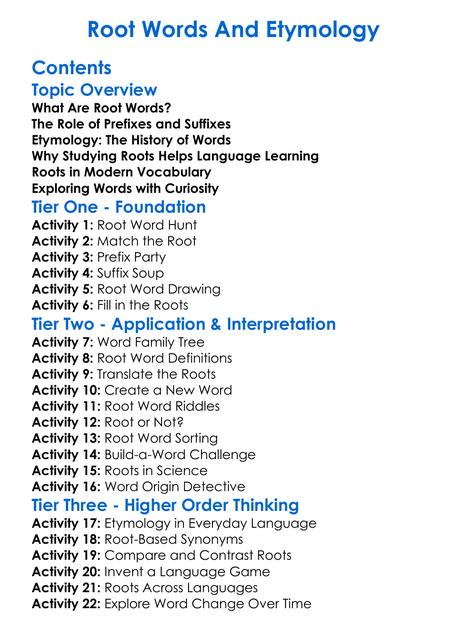 Root Words And Etymology

Contents

Topic Overview

What Are Root Words?
The Role of Prefixes and Suffixes
Etymology: The History of Words
Why Studying Roots Helps Language Learning
Roots in Modern Vocabulary
Exploring Words with Curiosity

Tier One - Foundation

Activity 1: Root Word Hunt
Activity 2: Match the Root
Activity 3: Prefix Party
Activity 4: Suffix Soup
Activity 5: Root Word Drawing
Activity 6: Fill in the Roots

Tier Two - Application & Interpretation

Activity 7: Word Family Tree
Activity 8: Root Word Definitions
Activity 9: Translate the Roots
Activity 10: Create a New Word
Activity 11: Root Word Riddles
Activity 12: Root or Not?
Activity 13: Root Word Sorting
Activity 14: Build-a-Word Challenge
Activity 15: Roots in Science
Activity 16: Word Origin Detective

Tier Three - Higher Order Thinking

Activity 17: Etymology in Everyday Language
Activity 18: Root-Based Synonyms
Activity 19: Compare and Contrast Roots
Activity 20: Invent a Language Game
Activity 21: Roots Across Languages
Activity 22: Explore Word Change Over Time